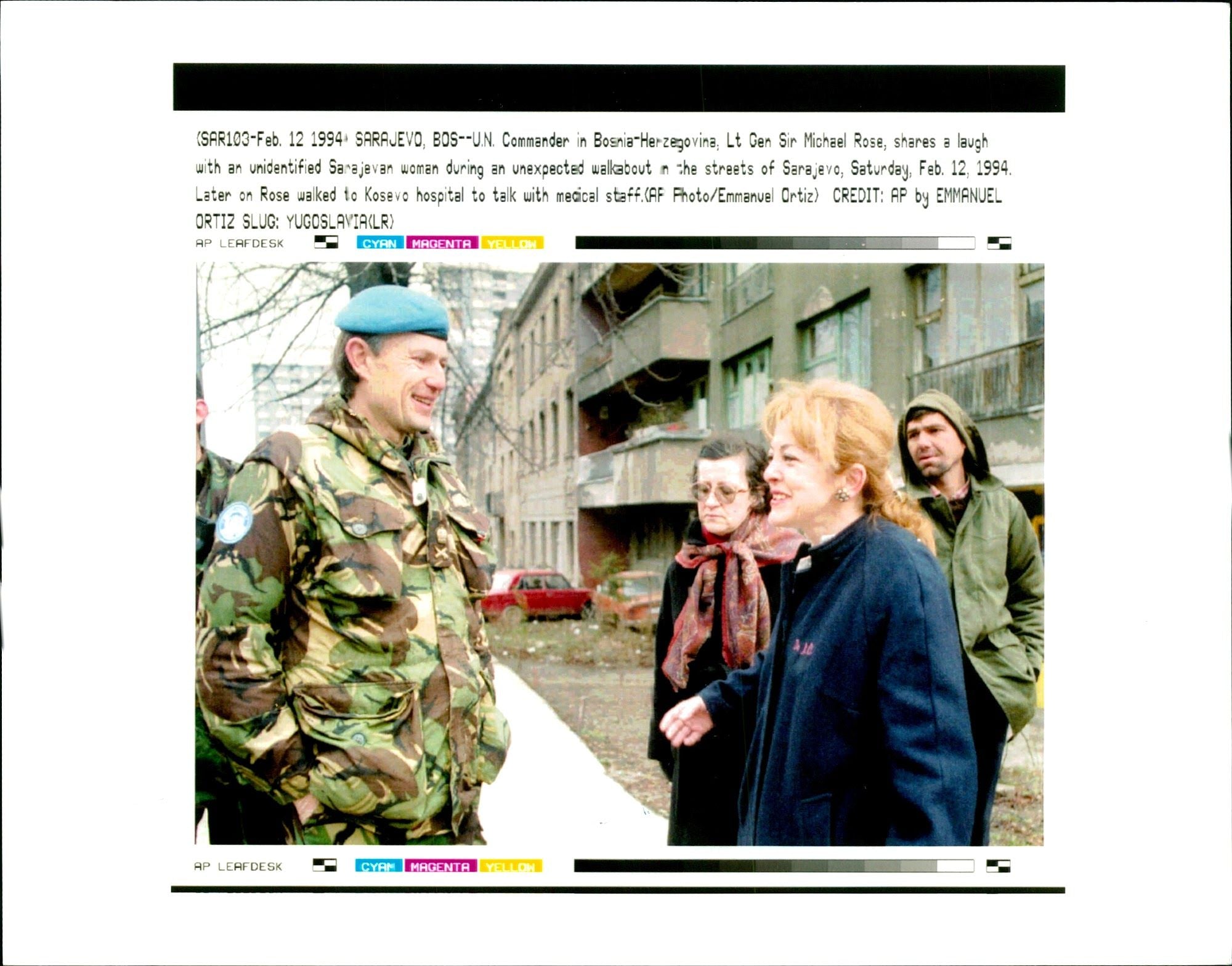 (SAR103-Feb. 12 1994) SARAJEVO, BOS--U.N. Commander in Bosnia-Herzegovina, Lt Gen Sir Michael Rose, shares a laugh with an unidentified Sarajevan woman during an unexpected walkabout in the streets of Sarajevo, Saturday, Feb. 12, 1994. Later on Rose walked to Kosevo hospital to talk with medical staff.(AP Photo/Emmanuel Ortiz) CREDIT: AP by EMMANUEL ORTIZ SLUG: YUGOSLAVIA(LR)

AP LEAFDESK CYAN MAGENTA YELLOW

AP LEAFDESK CYAN MAGENTA YELLOW